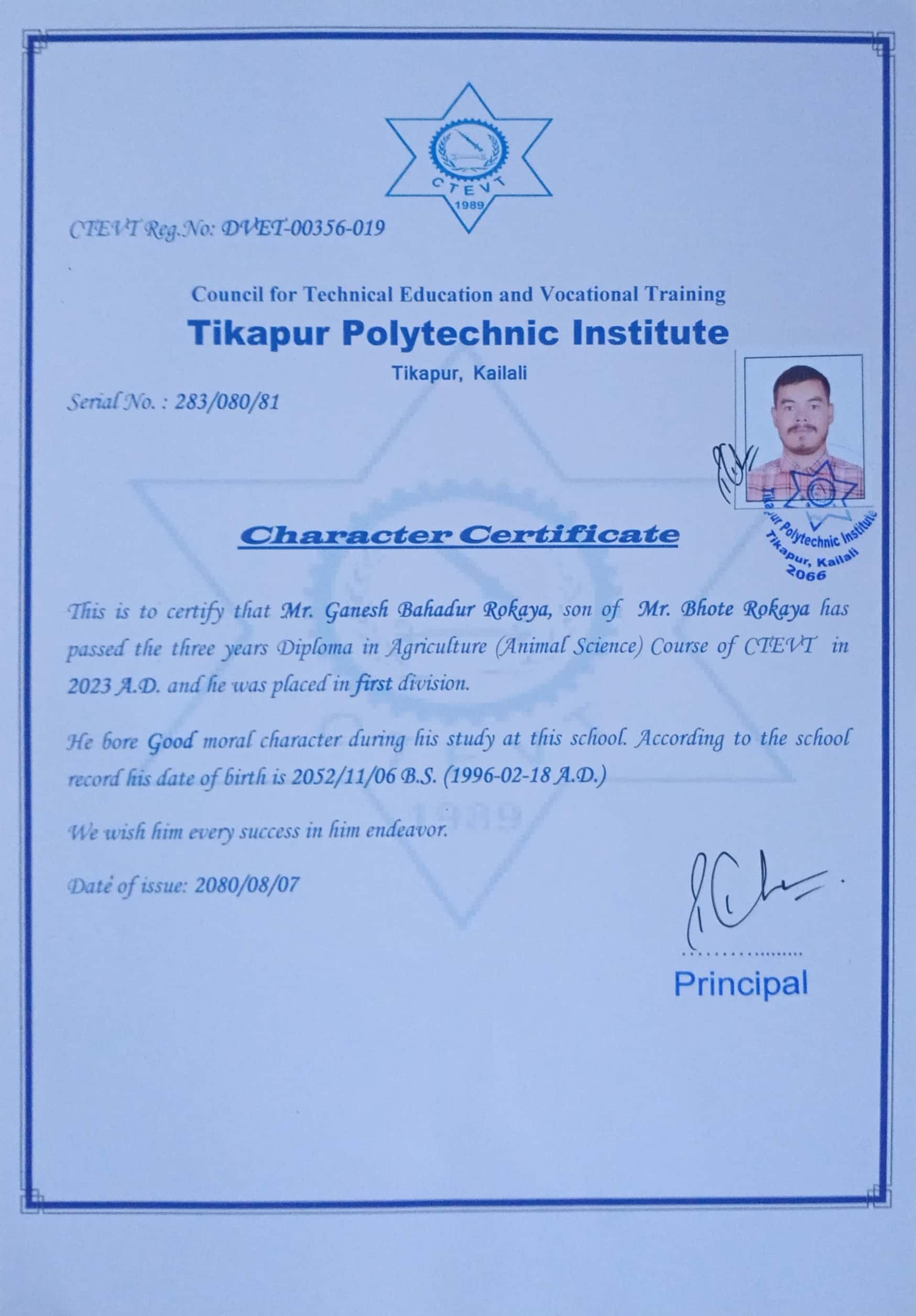 CTEVT
1989

CTEVT Reg.No: DVET-00356-019

Council for Technical Education and Vocational Training

Tikapur Polytechnic Institute

Tikapur, Kailali

Serial No. : 283/080/81

Tikapur Polytechnic Institute
Tikapur, Kailali
2066

Character Certificate

This is to certify that Mr. Ganesh Bahadur Rokaya, son of Mr. Bhote Rokaya has passed the three years Diploma in Agriculture (Animal Science) Course of CTEVT in 2023 A.D. and he was placed in first division.

He bore Good moral character during his study at this school. According to the school record his date of birth is 2052/11/06 B.S. (1996-02-18 A.D.)

We wish him every success in him endeavor.

Date of issue: 2080/08/07

Principal